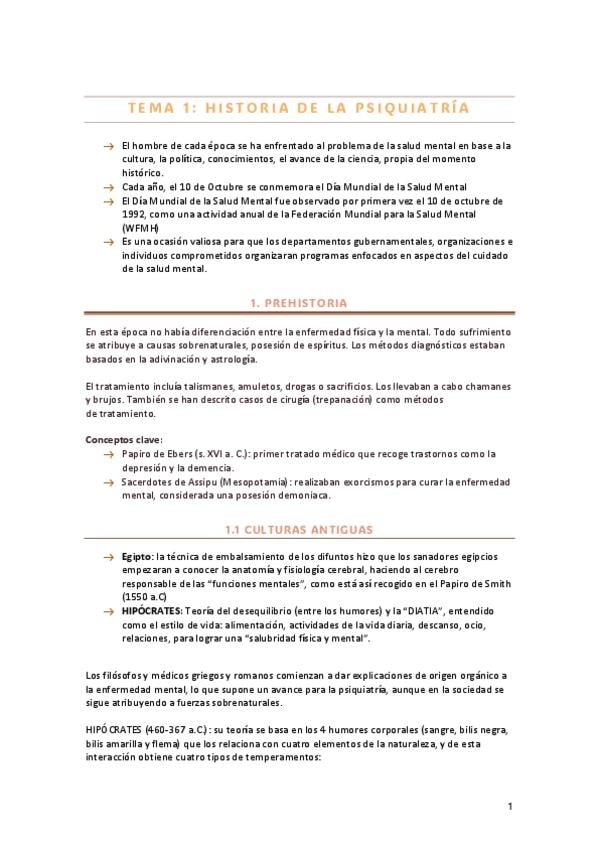 TEMA 1: HISTORIA DE LA PSIQUIATRÍA

→ El hombre de cada época se ha enfrentado al problema de la salud mental en base a la cultura, la política, conocimientos, el avance de la ciencia, propia del momento histórico.
→ Cada año, el 10 de Octubre se conmemora el Día Mundial de la Salud Mental
→ El Día Mundial de la Salud Mental fue observado por primera vez el 10 de octubre de 1992, como una actividad anual de la Federación Mundial para la Salud Mental (WFMH)
→ Es una ocasión valiosa para que los departamentos gubernamentales, organizaciones e individuos comprometidos organizaran programas enfocados en aspectos del cuidado de la salud mental.

1. PREHISTORIA

En esta época no había diferenciación entre la enfermedad física y la mental. Todo sufrimiento se atribuye a causas sobrenaturales, posesión de espíritus. Los métodos diagnósticos estaban basados en la adivinación y astrología.

El tratamiento incluía talismanes, amuletos, drogas o sacrificios. Los llevaban a cabo chamanes y brujos. También se han descrito casos de cirugía (trepanación) como métodos de tratamiento.

Conceptos clave:
→ Papiro de Ebers (s. XVI a. C.): primer tratado médico que recoge trastornos como la depresión y la demencia.
→ Sacerdotes de Assipu (Mesopotamia): realizaban exorcismos para curar la enfermedad mental, considerada una posesión demoniaca.

1.1 CULTURAS ANTIGUAS

→ Egipto: la técnica de embalsamiento de los difuntos hizo que los sanadores egipcios empezaran a conocer la anatomía y fisiología cerebral, haciendo al cerebro responsable de las "funciones mentales", como está así recogido en el Papiro de Smith (1550 a.C)
→ HIPÓCRATES: Teoría del desequilibrio (entre los humores) y la "DIATIA", entendido como el estilo de vida: alimentación, actividades de la vida diaria, descanso, ocio, relaciones, para lograr una "salubridad física y mental".

Los filósofos y médicos griegos y romanos comienzan a dar explicaciones de origen orgánico a la enfermedad mental, lo que supone un avance para la psiquiatría, aunque en la sociedad se sigue atribuyendo a fuerzas sobrenaturales.

HIPÓCRATES (460-367 a.C.): su teoría se basa en los 4 humores corporales (sangre, bilis negra, bilis amarilla y flema) que los relaciona con cuatro elementos de la naturaleza, y de esta interacción obtiene cuatro tipos de temperamentos:

1